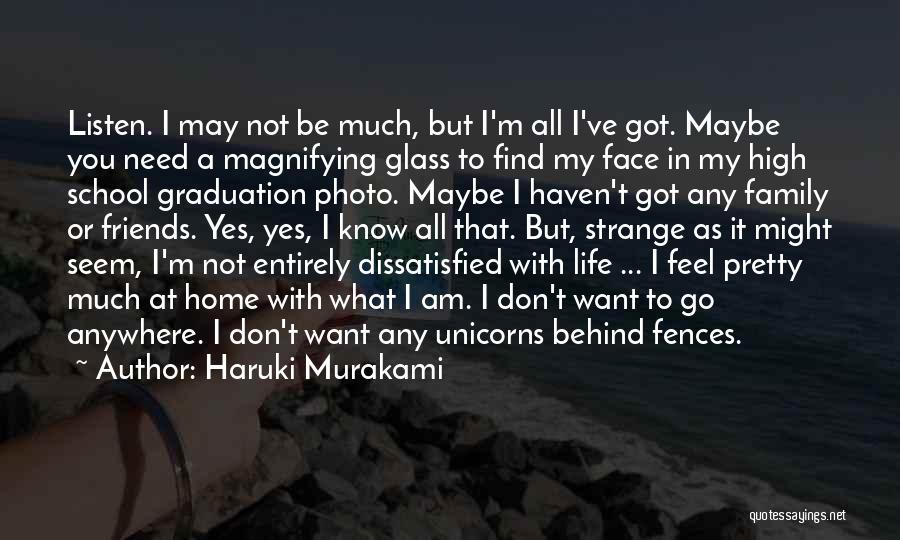 Listen. I may not be much, but I'm all I've got. Maybe you need a magnifying glass to find my face in my high school graduation photo. Maybe I haven't got any family or friends. Yes, yes, I know all that. But, strange as it might seem, I'm not entirely dissatisfied with life ... I feel pretty much at home with what I am. I don't want to go anywhere. I don't want any unicorns behind fences.

~ Author: Haruki Murakami

quotessayings.net